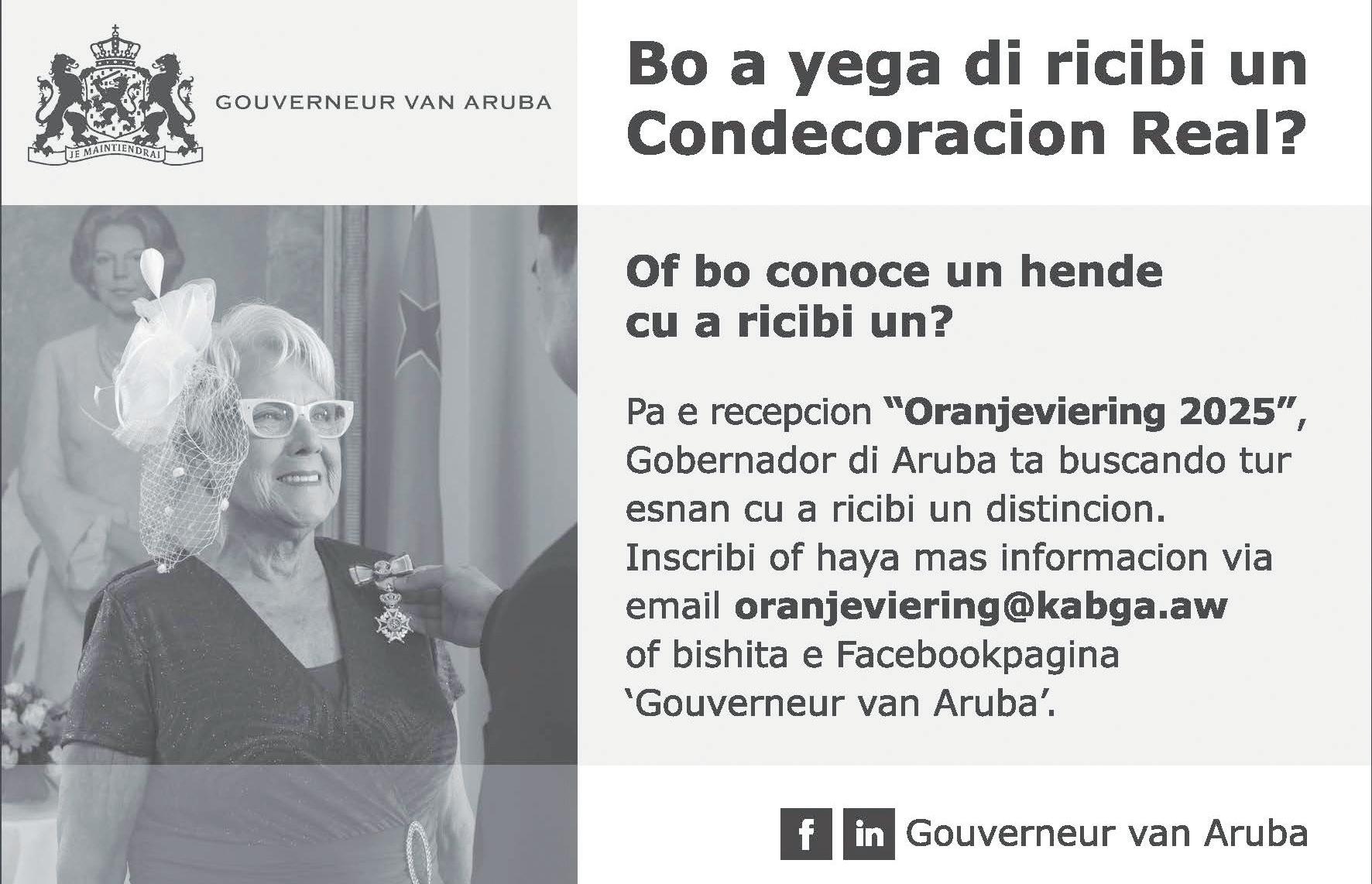 JE MAINTIENDRAI

GOUVERNEUR VAN ARUBA

Bo a yega di ricibi un Condecoracion Real?

Of bo conoce un hende cu a ricibi un?

Pa e recepcion "Oranjeviering 2025", Gobernador di Aruba ta buscando tur esnan cu a ricibi un distincion. Inscribi of haya mas informacion via email oranjeviering@kabga.aw of bishita e Facebookpagina 'Gouverneur van Aruba'.

f in Gouverneur van Aruba